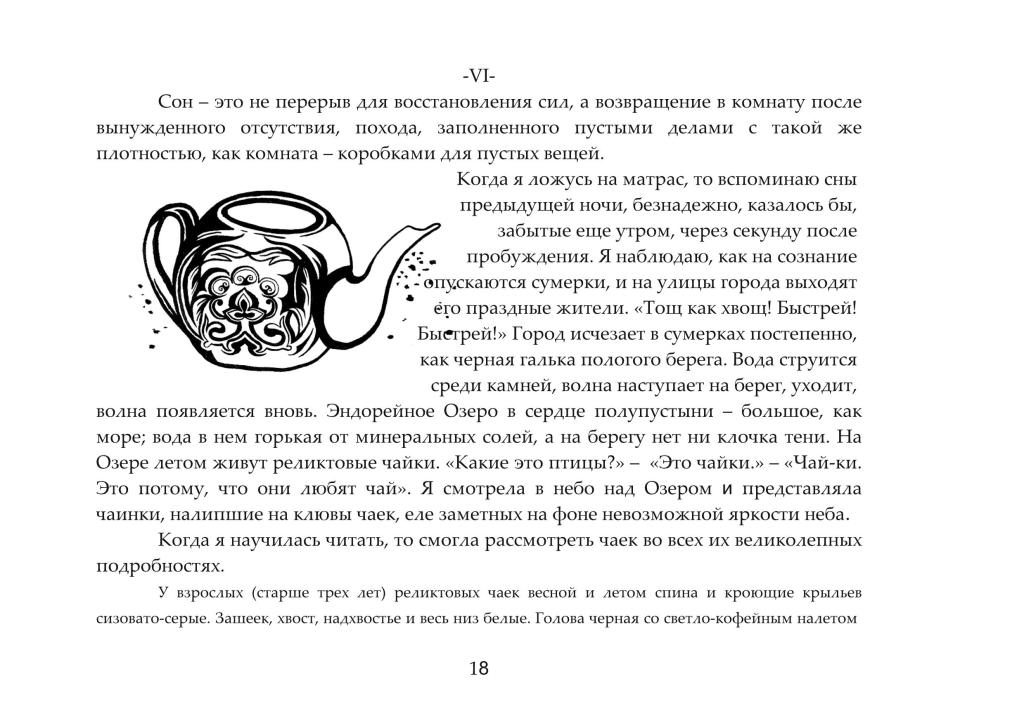 -VI-

Сон – это не перерыв для восстановления сил, а возвращение в комнату после вынужденного отсутствия, похода, заполненного пустыми делами с такой же плотностью, как комната – коробками для пустых вещей.

Когда я ложусь на матрас, то вспоминаю сны предыдущей ночи, безнадежно, казалось бы, забытые еще утром, через секунду после пробуждения. Я наблюдаю, как на сознание опускаются сумерки, и на улицы города выходят его праздные жители. «Тощ как хвощ! Быстрей! Быстрей!» Город исчезает в сумерках постепенно, как черная галька пологого берега. Вода струится среди камней, волна наступает на берег, уходит, волна появляется вновь. Эндорейное Озеро в сердце полупустыни – большое, как море; вода в нем горькая от минеральных солей, а на берегу нет ни клочка тени. На Озере летом живут реликтовые чайки. «Какие это птицы?» – «Это чайки.» – «Чай-ки. Это потому, что они любят чай». Я смотрела в небо над Озером и представляла чаинки, налипшие на клювы чаек, еле заметных на фоне невозможной яркости неба.

Когда я научилась читать, то смогла рассмотреть чаек во всех их великолепных подробностях.

У взрослых (старше трех лет) реликтовых чаек весной и летом спина и кроющие крыльев сизовато-серые. Зашеек, хвост, надхвостье и весь низ белые. Голова черная со светло-кофейным налетом

18